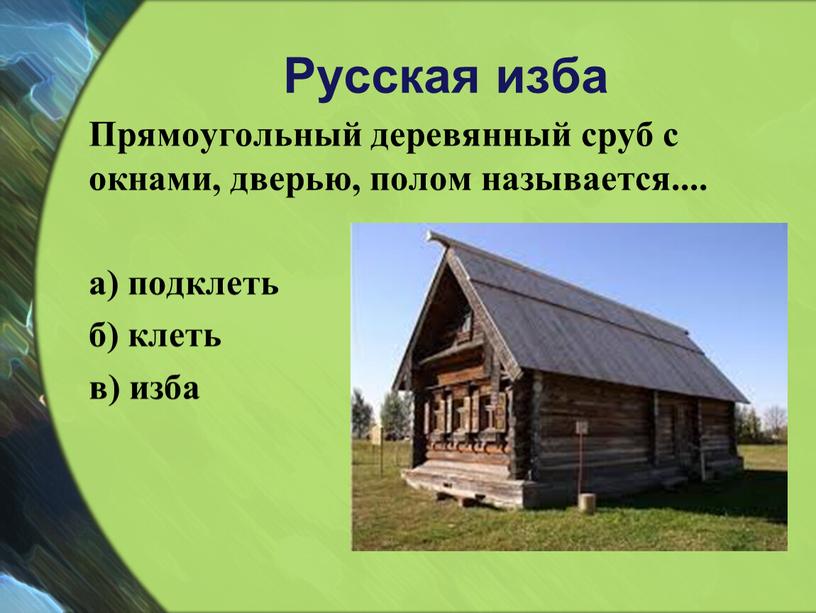 Русская изба

Прямоугольный деревянный сруб с окнами, дверью, полом называется....

а) подклеть

б) клеть

в) изба